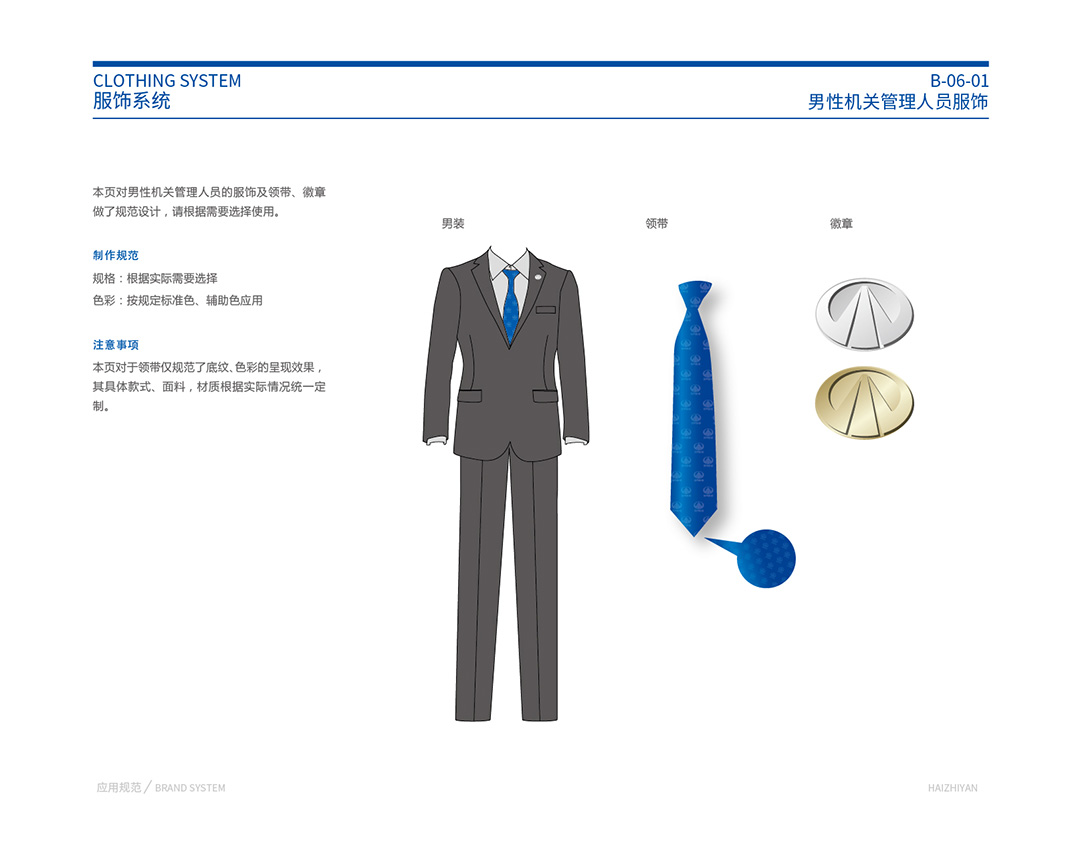 CLOTHING SYSTEM
服饰系统

B-06-01
男性机关管理人员服饰

本页对男性机关管理人员的服饰及领带、徽章做了规范设计，请根据需要选择使用。

制作规范
规格：根据实际需要选择
色彩：按规定标准色、辅助色应用

注意事项
本页对于领带仅规范了底纹、色彩的呈现效果，其具体款式、面料，材质根据实际情况统一定制。

男装

领带

徽章

应用规范 / BRAND SYSTEM

HAIZHIYAN